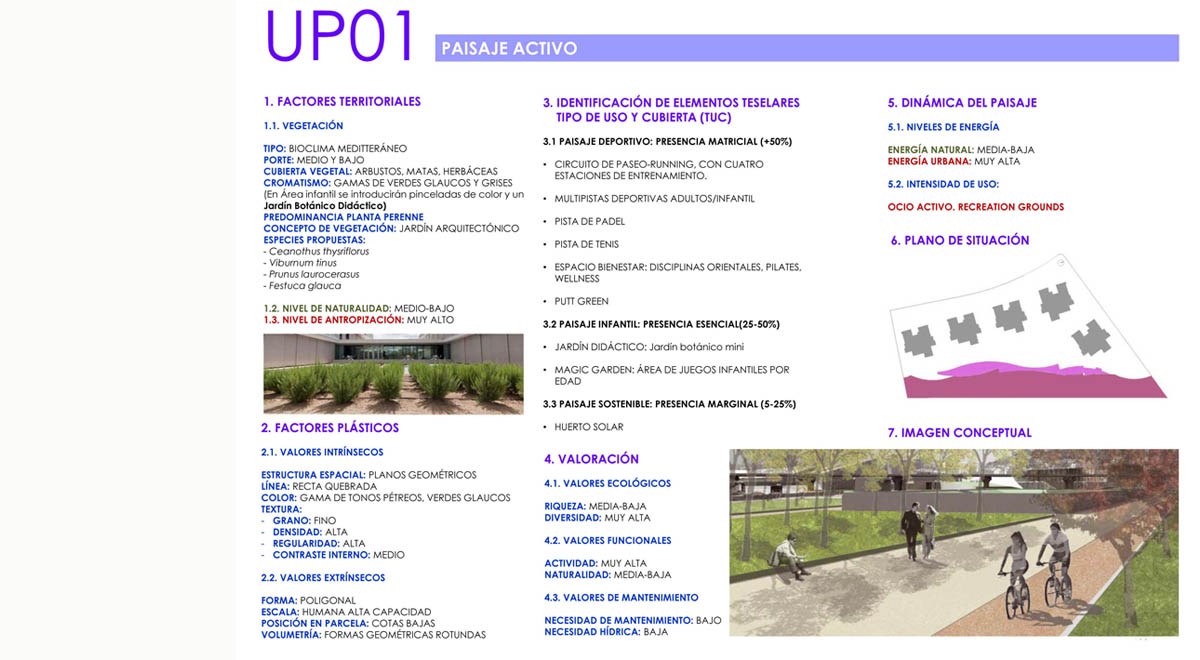 UP01

PAISAJE ACTIVO

1. FACTORES TERRITORIALES

1.1. VEGETACIÓN

TIPO: BIOCLIMA MEDITTERÁNEO
PORTE: MEDIO Y BAJO
CUBIERTA VEGETAL: ARBUSTOS, MATAS, HERBÁCEAS
CROMATISMO: GAMAS DE VERDES GLAUCOS Y GRISES
(En Área infantil se introducirán pinceladas de color y un Jardín Botánico Didáctico)
PREDOMINANCIA PLANTA PERENNE
CONCEPTO DE VEGETACIÓN: JARDÍN ARQUITECTÓNICO
ESPECIES PROPUESTAS:
- Ceanothus thysriflorus
- Viburnum tinus
- Prunus laurocerasus
- Festuca glauca

1.2. NIVEL DE NATURALIDAD: MEDIO-BAJO
1.3. NIVEL DE ANTROPIZACIÓN: MUY ALTO

2. FACTORES PLÁSTICOS

2.1. VALORES INTRÍNSECOS

ESTRUCTURA ESPACIAL: PLANOS GEOMÉTRICOS
LÍNEA: RECTA QUEBRADA
COLOR: GAMA DE TONOS PÉTREOS, VERDES GLAUCOS
TEXTURA:
- GRANO: FINO
- DENSIDAD: ALTA
- REGULARIDAD: ALTA
- CONTRASTE INTERNO: MEDIO

2.2. VALORES EXTRÍNSECOS

FORMA: POLIGONAL
ESCALA: HUMANA ALTA CAPACIDAD
POSICIÓN EN PARCELA: COTAS BAJAS
VOLUMETRÍA: FORMAS GEOMÉTRICAS ROTUNDAS

3. IDENTIFICACIÓN DE ELEMENTOS TESELARES TIPO DE USO Y CUBIERTA (TUC)

3.1 PAISAJE DEPORTIVO: PRESENCIA MATRICIAL (+50%)

• CIRCUITO DE PASEO-RUNNING, CON CUATRO ESTACIONES DE ENTRENAMIENTO.
• MULTIPISTAS DEPORTIVAS ADULTOS/INFANTIL
• PISTA DE PADEL
• PISTA DE TENIS
• ESPACIO BIENESTAR: DISCIPLINAS ORIENTALES, PILATES, WELLNESS
• PUTT GREEN

3.2 PAISAJE INFANTIL: PRESENCIA ESENCIAL(25-50%)

• JARDÍN DIDÁCTICO: Jardín botánico mini
• MAGIC GARDEN: ÁREA DE JUEGOS INFANTILES POR EDAD

3.3 PAISAJE SOSTENIBLE: PRESENCIA MARGINAL (5-25%)

• HUERTO SOLAR

4. VALORACIÓN

4.1. VALORES ECOLÓGICOS

RIQUEZA: MEDIA-BAJA
DIVERSIDAD: MUY ALTA

4.2. VALORES FUNCIONALES

ACTIVIDAD: MUY ALTA
NATURALIDAD: MEDIA-BAJA

4.3. VALORES DE MANTENIMIENTO

NECESIDAD DE MANTENIMIENTO: BAJO
NECESIDAD HÍDRICA: BAJA

5. DINÁMICA DEL PAISAJE

5.1. NIVELES DE ENERGÍA

ENERGÍA NATURAL: MEDIA-BAJA
ENERGÍA URBANA: MUY ALTA

5.2. INTENSIDAD DE USO:

OCIO ACTIVO. RECREATION GROUNDS

6. PLANO DE SITUACIÓN

7. IMAGEN CONCEPTUAL